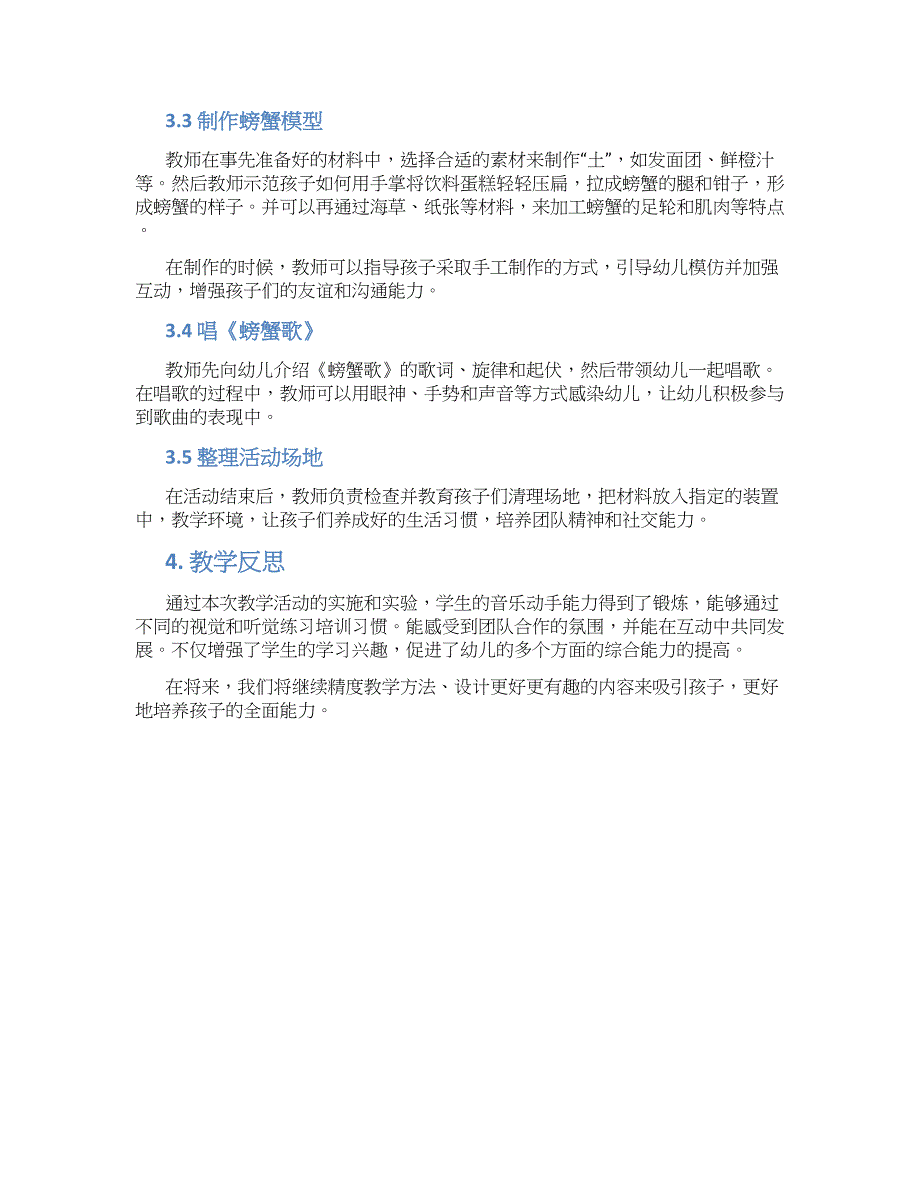 3.3 制作螃蟹模型

教师在事先准备好的材料中，选择合适的素材来制作“土”，如发面团、鲜橙汁等。然后教师示范孩子如何用手掌将饮料蛋糕轻轻压扁，拉成螃蟹的腿和钳子，形成螃蟹的样子。并可以再通过海草、纸张等材料，来加工螃蟹的足轮和肌肉等特点。

在制作的时候，教师可以指导孩子采取手工制作的方式，引导幼儿模仿并加强互动，增强孩子们的友谊和沟通能力。

3.4 唱《螃蟹歌》

教师先向幼儿介绍《螃蟹歌》的歌词、旋律和起伏，然后带领幼儿一起唱歌。在唱歌的过程中，教师可以用眼神、手势和声音等方式感染幼儿，让幼儿积极参与到歌曲的表现中。

3.5 整理活动场地

在活动结束后，教师负责检查并教育孩子们清理场地，把材料放入指定的装置中，教学环境，让孩子们养成好的生活习惯，培养团队精神和社交能力。

4. 教学反思

通过本次教学活动的实施和实验，学生的音乐动手能力得到了锻炼，能够通过不同的视觉和听觉练习培训习惯。能感受到团队合作的氛围，并能在互动中共同发展。不仅增强了学生的学习兴趣，促进了幼儿的多个方面的综合能力的提高。

在将来，我们将继续精度教学方法、设计更好更有趣的内容来吸引孩子，更好地培养孩子的全面能力。